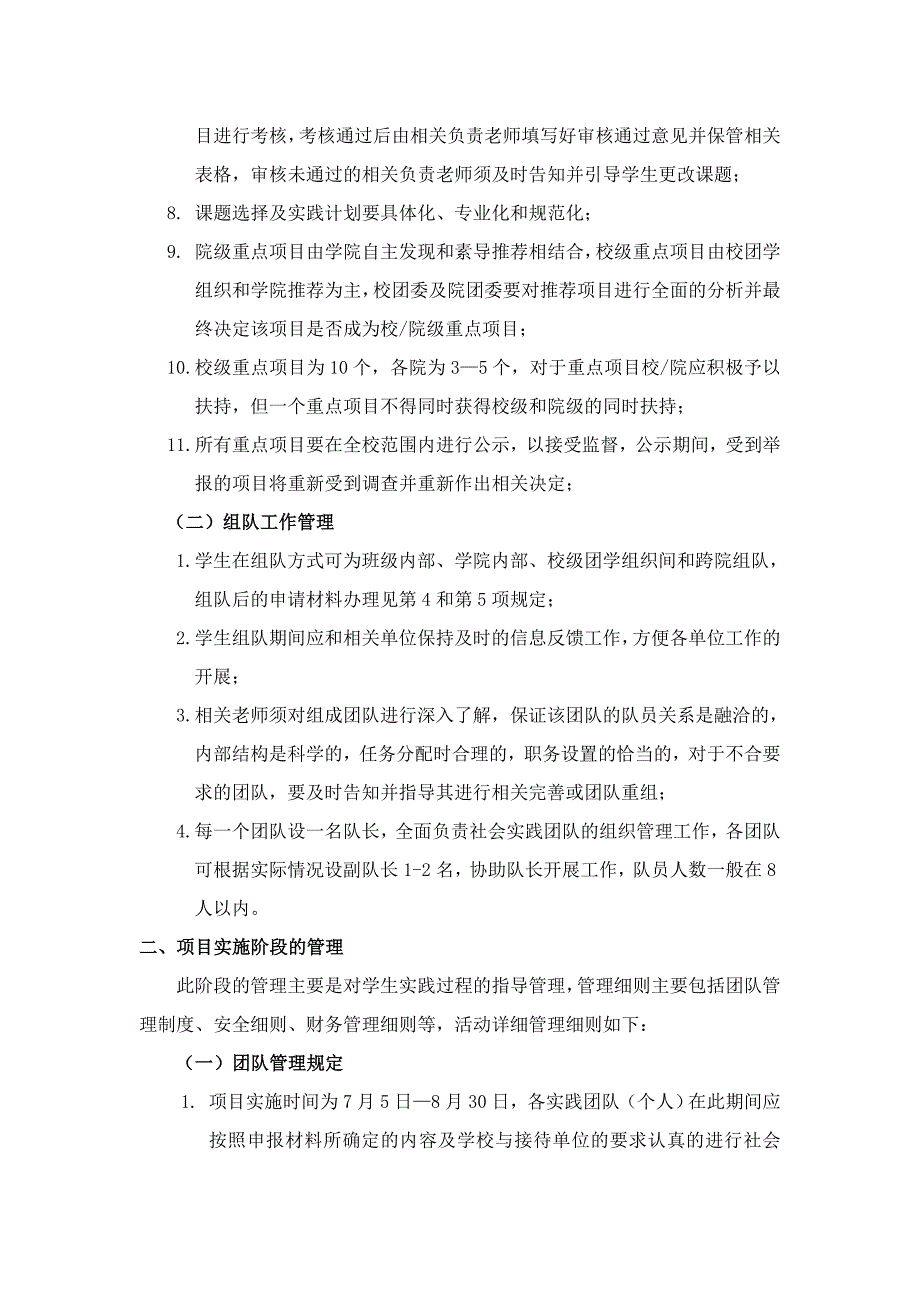 目进行考核，考核通过后由相关负责老师填写好审核通过意见并保管相关表格，审核未通过的相关负责老师须及时告知并引导学生更改课题；

8. 课题选择及实践计划要具体化、专业化和规范化；

9. 院级重点项目由学院自主发现和素导推荐相结合，校级重点项目由校团学组织和学院推荐为主，校团委及院团委要对推荐项目进行全面的分析并最终决定该项目是否成为校/院级重点项目；

10. 校级重点项目为 10 个，各院为 3—5 个，对于重点项目校/院应积极予以扶持，但一个重点项目不得同时获得校级和院级的同时扶持；

11. 所有重点项目要在全校范围内进行公示，以接受监督，公示期间，受到举报的项目将重新受到调查并重新作出相关决定；

（二）组队工作管理

1. 学生在组队方式可为班级内部、学院内部、校级团学组织间和跨院组队，组队后的申请材料办理见第 4 和第 5 项规定；

2. 学生组队期间应和相关单位保持及时的信息反馈工作，方便各单位工作的开展；

3. 相关老师须对组成团队进行深入了解，保证该团队的队员关系是融洽的，内部结构是科学的，任务分配时合理的，职务设置的恰当的，对于不合要求的团队，要及时告知并指导其进行相关完善或团队重组；

4. 每一个团队设一名队长，全面负责社会实践团队的组织管理工作，各团队可根据实际情况设副队长 1-2 名，协助队长开展工作，队员人数一般在 8 人以内。

二、项目实施阶段的管理

此阶段的管理主要是对学生实践过程的指导管理，管理细则主要包括团队管理制度、安全细则、财务管理细则等，活动详细管理细则如下：

（一）团队管理规定

1. 项目实施时间为 7 月 5 日—8 月 30 日，各实践团队（个人）在此期间应按照申报材料所确定的内容及学校与接待单位的要求认真的进行社会